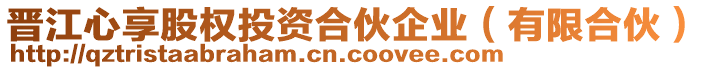 晋江心享股权投资合伙企业（有限合伙）
http://qztristaabraham.cn.coovee.com